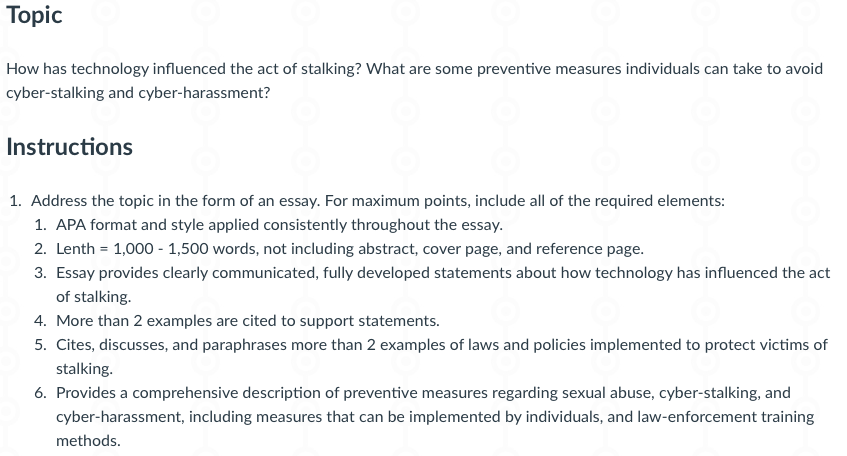 Topic

How has technology influenced the act of stalking? What are some preventive measures individuals can take to avoid cyber-stalking and cyber-harassment?

Instructions

1. Address the topic in the form of an essay. For maximum points, include all of the required elements:
   1. APA format and style applied consistently throughout the essay.
   2. Lenth = 1,000 - 1,500 words, not including abstract, cover page, and reference page.
   3. Essay provides clearly communicated, fully developed statements about how technology has influenced the act of stalking.
   4. More than 2 examples are cited to support statements.
   5. Cites, discusses, and paraphrases more than 2 examples of laws and policies implemented to protect victims of stalking.
   6. Provides a comprehensive description of preventive measures regarding sexual abuse, cyber-stalking, and cyber-harassment, including measures that can be implemented by individuals, and law-enforcement training methods.